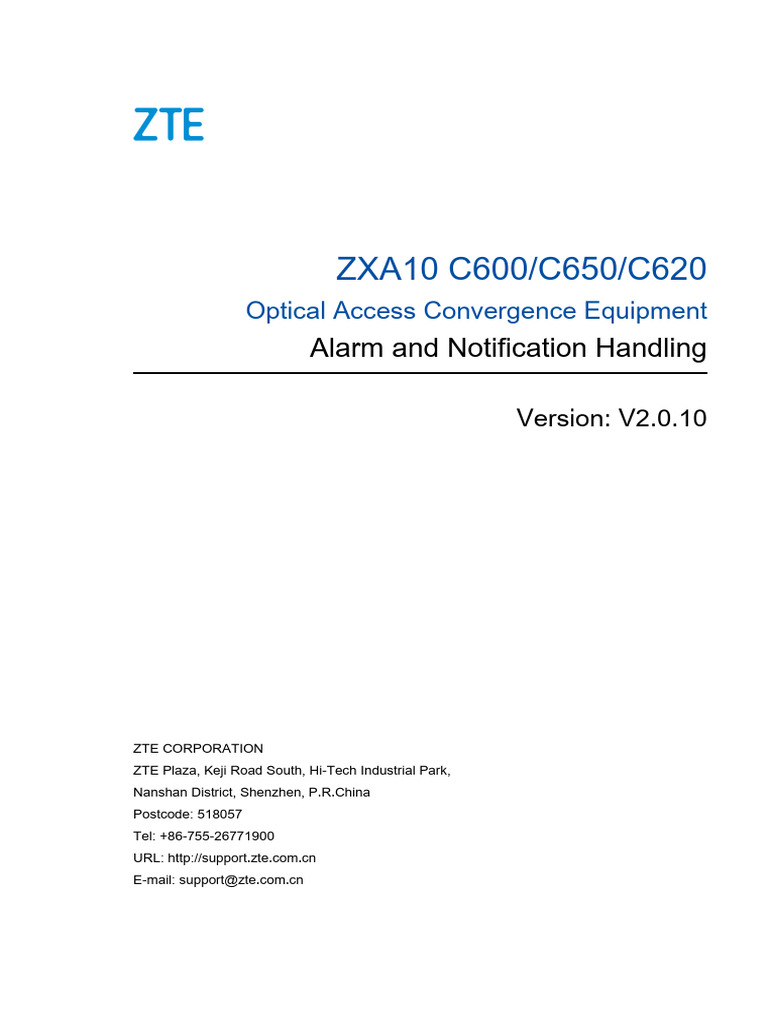 ZTE

ZXA10 C600/C650/C620

Optical Access Convergence Equipment

Alarm and Notification Handling

Version: V2.0.10

ZTE CORPORATION
ZTE Plaza, Keji Road South, Hi-Tech Industrial Park,
Nanshan District, Shenzhen, P.R.China
Postcode: 518057
Tel: +86-755-26771900
URL: http://support.zte.com.cn
E-mail: support@zte.com.cn